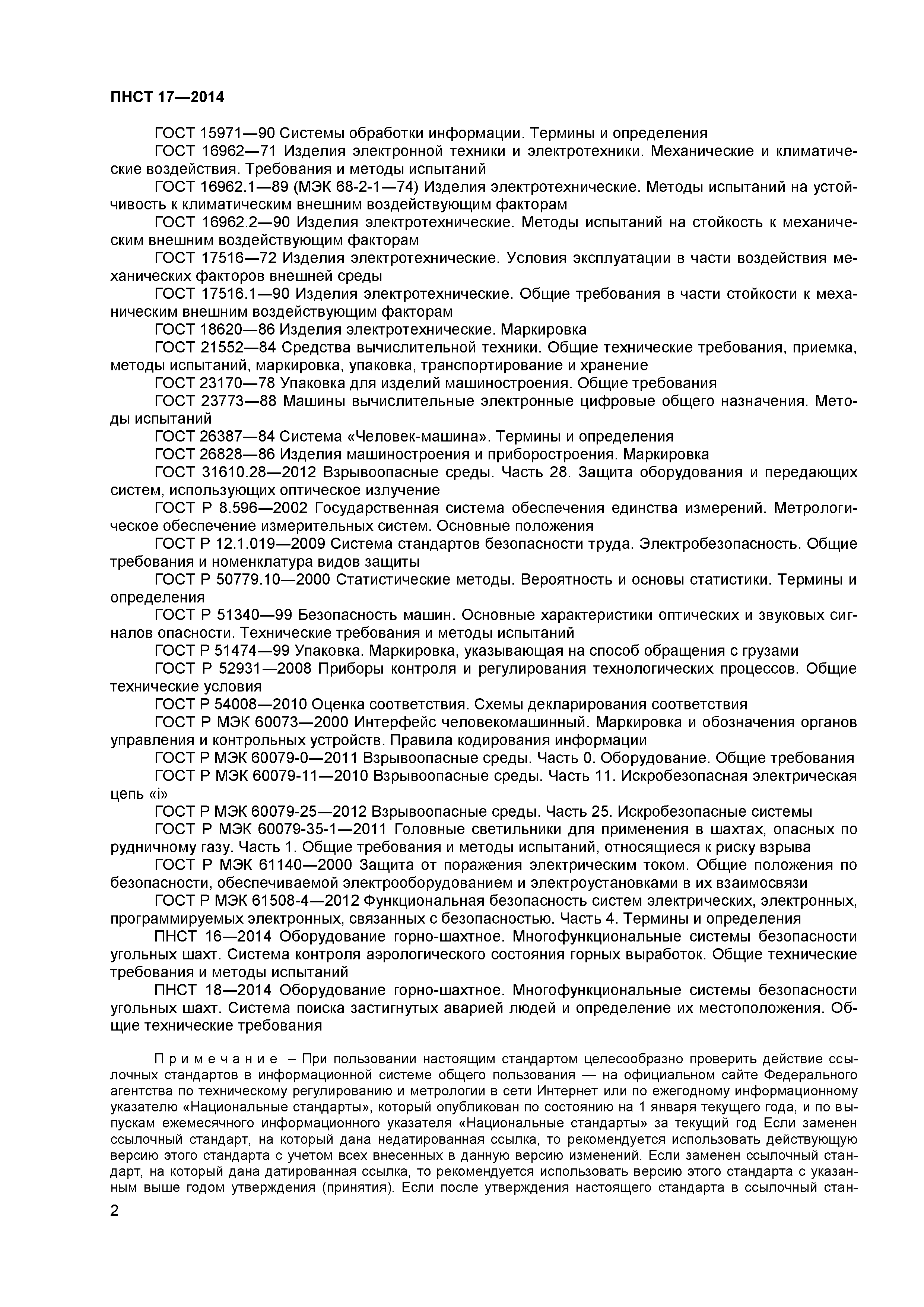 ПНСТ 17—2014

ГОСТ 15971—90 Системы обработки информации. Термины и определения

ГОСТ 16962—71 Изделия электронной техники и электротехники. Механические и климатические воздействия. Требования и методы испытаний

ГОСТ 16962.1—89 (МЭК 68-2-1—74) Изделия электротехнические. Методы испытаний на устойчивость к климатическим внешним воздействующим факторам

ГОСТ 16962.2—90 Изделия электротехнические. Методы испытаний на стойкость к механическим внешним воздействующим факторам

ГОСТ 17516—72 Изделия электротехнические. Условия эксплуатации в части воздействия механических факторов внешней среды

ГОСТ 17516.1—90 Изделия электротехнические. Общие требования в части стойкости к механическим внешним воздействующим факторам

ГОСТ 18620—86 Изделия электротехнические. Маркировка

ГОСТ 21552—84 Средства вычислительной техники. Общие технические требования, приемка, методы испытаний, маркировка, упаковка, транспортирование и хранение

ГОСТ 23170—78 Упаковка для изделий машиностроения. Общие требования

ГОСТ 23773—88 Машины вычислительные электронные цифровые общего назначения. Методы испытаний

ГОСТ 26387—84 Система «Человек-машина». Термины и определения

ГОСТ 26828—86 Изделия машиностроения и приборостроения. Маркировка

ГОСТ 31610.28—2012 Взрывоопасные среды. Часть 28. Защита оборудования и передающих систем, использующих оптическое излучение

ГОСТ Р 8.596—2002 Государственная система обеспечения единства измерений. Метрологическое обеспечение измерительных систем. Основные положения

ГОСТ Р 12.1.019—2009 Система стандартов безопасности труда. Электробезопасность. Общие требования и номенклатура видов защиты

ГОСТ Р 50779.10—2000 Статистические методы. Вероятность и основы статистики. Термины и определения

ГОСТ Р 51340—99 Безопасность машин. Основные характеристики оптических и звуковых сигналов опасности. Технические требования и методы испытаний

ГОСТ Р 51474—99 Упаковка. Маркировка, указывающая на способ обращения с грузами

ГОСТ Р 52931—2008 Приборы контроля и регулирования технологических процессов. Общие технические условия

ГОСТ Р 54008—2010 Оценка соответствия. Схемы декларирования соответствия

ГОСТ Р МЭК 60073—2000 Интерфейс человекомашинный. Маркировка и обозначения органов управления и контрольных устройств. Правила кодирования информации

ГОСТ Р МЭК 60079-0—2011 Взрывоопасные среды. Часть 0. Оборудование. Общие требования

ГОСТ Р МЭК 60079-11—2010 Взрывоопасные среды. Часть 11. Искробезопасная электрическая цепь «i»

ГОСТ Р МЭК 60079-25—2012 Взрывоопасные среды. Часть 25. Искробезопасные системы

ГОСТ Р МЭК 60079-35-1—2011 Головные светильники для применения в шахтах, опасных по рудничному газу. Часть 1. Общие требования и методы испытаний, относящиеся к риску взрыва

ГОСТ Р МЭК 61140—2000 Защита от поражения электрическим током. Общие положения по безопасности, обеспечиваемой электрооборудованием и электроустановками в их взаимосвязи

ГОСТ Р МЭК 61508-4—2012 Функциональная безопасность систем электрических, электронных, программируемых электронных, связанных с безопасностью. Часть 4. Термины и определения

ПНСТ 16—2014 Оборудование горно-шахтное. Многофункциональные системы безопасности угольных шахт. Система контроля аэрологического состояния горных выработок. Общие технические требования и методы испытаний

ПНСТ 18—2014 Оборудование горно-шахтное. Многофункциональные системы безопасности угольных шахт. Система поиска застигнутых аварией людей и определение их местоположения. Общие технические требования

Примечание – При пользовании настоящим стандартом целесообразно проверить действие ссылочных стандартов в информационной системе общего пользования — на официальном сайте Федерального агентства по техническому регулированию и метрологии в сети Интернет или по ежегодному информационному указателю «Национальные стандарты», который опубликован по состоянию на 1 января текущего года, и по выпускам ежемесячного информационного указателя «Национальные стандарты» за текущий год Если заменен ссылочный стандарт, на который дана недатированная ссылка, то рекомендуется использовать действующую версию этого стандарта с учетом всех внесенных в данную версию изменений. Если заменен ссылочный стандарт, на который дана датированная ссылка, то рекомендуется использовать версию этого стандарта с указанным выше годом утверждения (принятия). Если после утверждения настоящего стандарта в ссылочный стан-

2